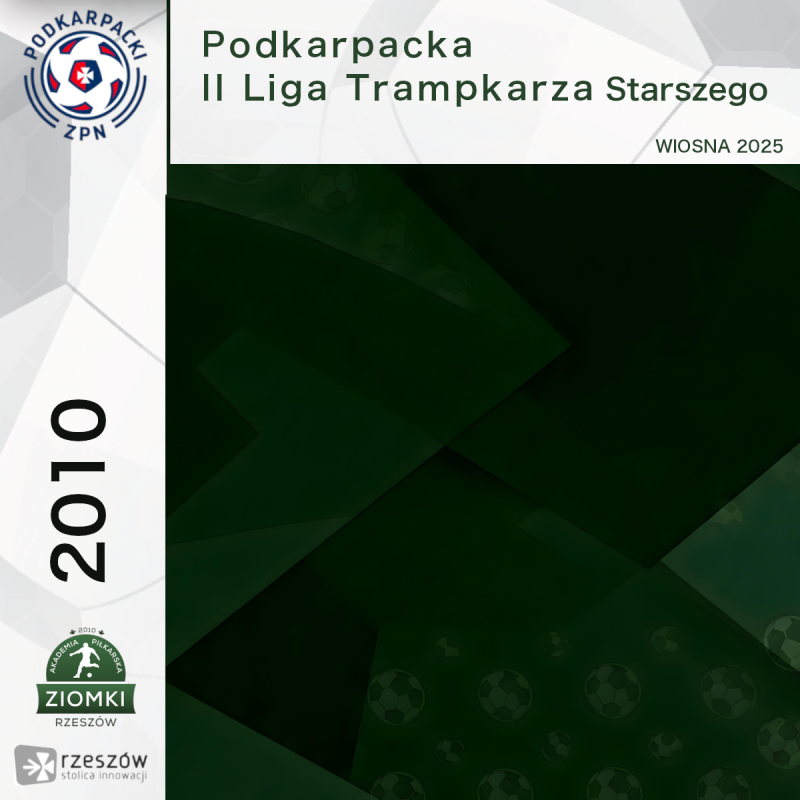 PODKARPACKI ZPN

Podkarpacka
II Liga Trampkarza Starszego

WIOSNA 2025

2010

2010 AKADEMIA PIŁKARSKA ZIOMKI RZESZÓW

rzeszów stolica innowacji